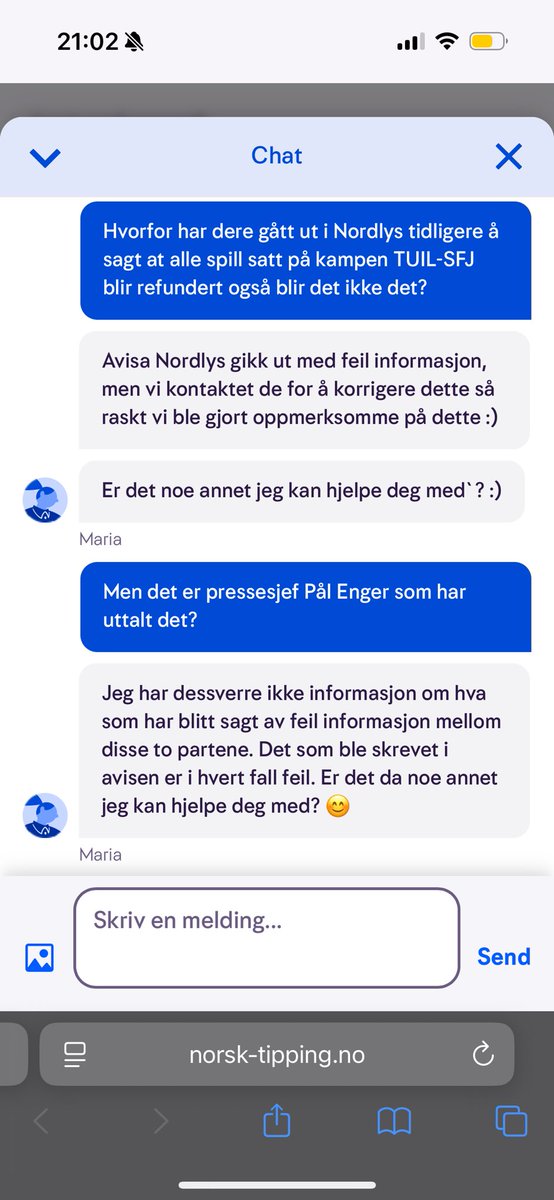 21:02

Chat

Hvorfor har dere gått ut i Nordlys tidligere å sagt at alle spill satt på kampen TUIL-SFJ blir refundert også blir det ikke det?

Avisa Nordlys gikk ut med feil informasjon, men vi kontaktet de for å korrigere dette så raskt vi ble gjort oppmerksomme på dette :)

Er det noe annet jeg kan hjelpe deg med`? :)

Maria

Men det er pressesjef Pål Enger som har uttalt det?

Jeg har dessverre ikke informasjon om hva som har blitt sagt av feil informasjon mellom disse to partene. Det som ble skrevet i avisen er i hvert fall feil. Er det da noe annet jeg kan hjelpe deg med? 😊

Maria

Skriv en melding...

Send

norsk-tipping.no